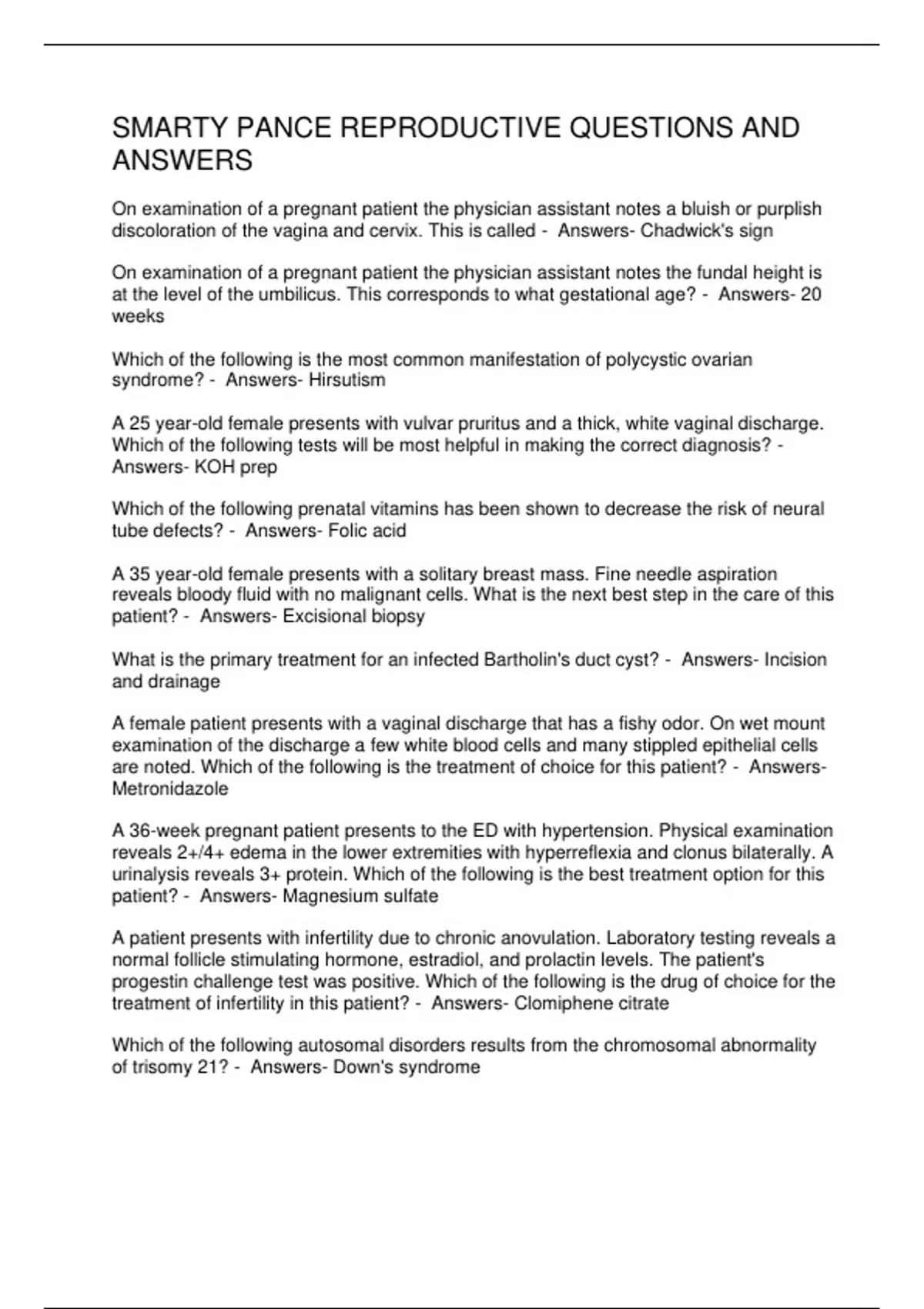 SMARTY PANCE REPRODUCTIVE QUESTIONS AND ANSWERS

On examination of a pregnant patient the physician assistant notes a bluish or purplish discoloration of the vagina and cervix. This is called - Answers- Chadwick's sign

On examination of a pregnant patient the physician assistant notes the fundal height is at the level of the umbilicus. This corresponds to what gestational age? - Answers- 20 weeks

Which of the following is the most common manifestation of polycystic ovarian syndrome? - Answers- Hirsutism

A 25 year-old female presents with vulvar pruritus and a thick, white vaginal discharge. Which of the following tests will be most helpful in making the correct diagnosis? - Answers- KOH prep

Which of the following prenatal vitamins has been shown to decrease the risk of neural tube defects? - Answers- Folic acid

A 35 year-old female presents with a solitary breast mass. Fine needle aspiration reveals bloody fluid with no malignant cells. What is the next best step in the care of this patient? - Answers- Excisional biopsy

What is the primary treatment for an infected Bartholin's duct cyst? - Answers- Incision and drainage

A female patient presents with a vaginal discharge that has a fishy odor. On wet mount examination of the discharge a few white blood cells and many stippled epithelial cells are noted. Which of the following is the treatment of choice for this patient? - Answers- Metronidazole

A 36-week pregnant patient presents to the ED with hypertension. Physical examination reveals 2+/4+ edema in the lower extremities with hyperreflexia and clonus bilaterally. A urinalysis reveals 3+ protein. Which of the following is the best treatment option for this patient? - Answers- Magnesium sulfate

A patient presents with infertility due to chronic anovulation. Laboratory testing reveals a normal follicle stimulating hormone, estradiol, and prolactin levels. The patient's progestin challenge test was positive. Which of the following is the drug of choice for the treatment of infertility in this patient? - Answers- Clomiphene citrate

Which of the following autosomal disorders results from the chromosomal abnormality of trisomy 21? - Answers- Down's syndrome